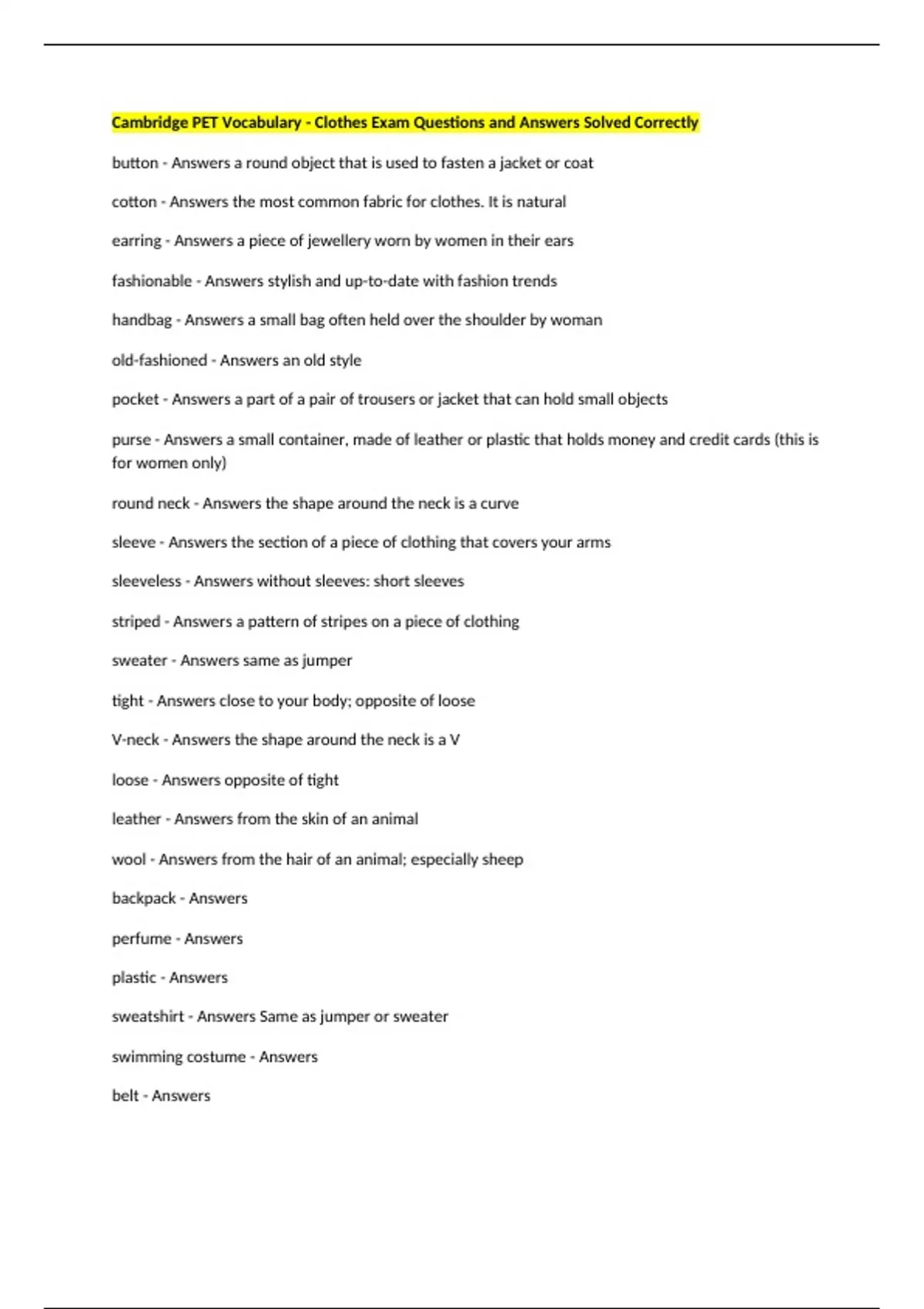 Cambridge PET Vocabulary - Clothes Exam Questions and Answers Solved Correctly

button - Answers a round object that is used to fasten a jacket or coat

cotton - Answers the most common fabric for clothes. It is natural

earring - Answers a piece of jewellery worn by women in their ears

fashionable - Answers stylish and up-to-date with fashion trends

handbag - Answers a small bag often held over the shoulder by woman

old-fashioned - Answers an old style

pocket - Answers a part of a pair of trousers or jacket that can hold small objects

purse - Answers a small container, made of leather or plastic that holds money and credit cards (this is for women only)

round neck - Answers the shape around the neck is a curve

sleeve - Answers the section of a piece of clothing that covers your arms

sleeveless - Answers without sleeves: short sleeves

striped - Answers a pattern of stripes on a piece of clothing

sweater - Answers same as jumper

tight - Answers close to your body; opposite of loose

V-neck - Answers the shape around the neck is a V

loose - Answers opposite of tight

leather - Answers from the skin of an animal

wool - Answers from the hair of an animal; especially sheep

backpack - Answers

perfume - Answers

plastic - Answers

sweatshirt - Answers Same as jumper or sweater

swimming costume - Answers

belt - Answers